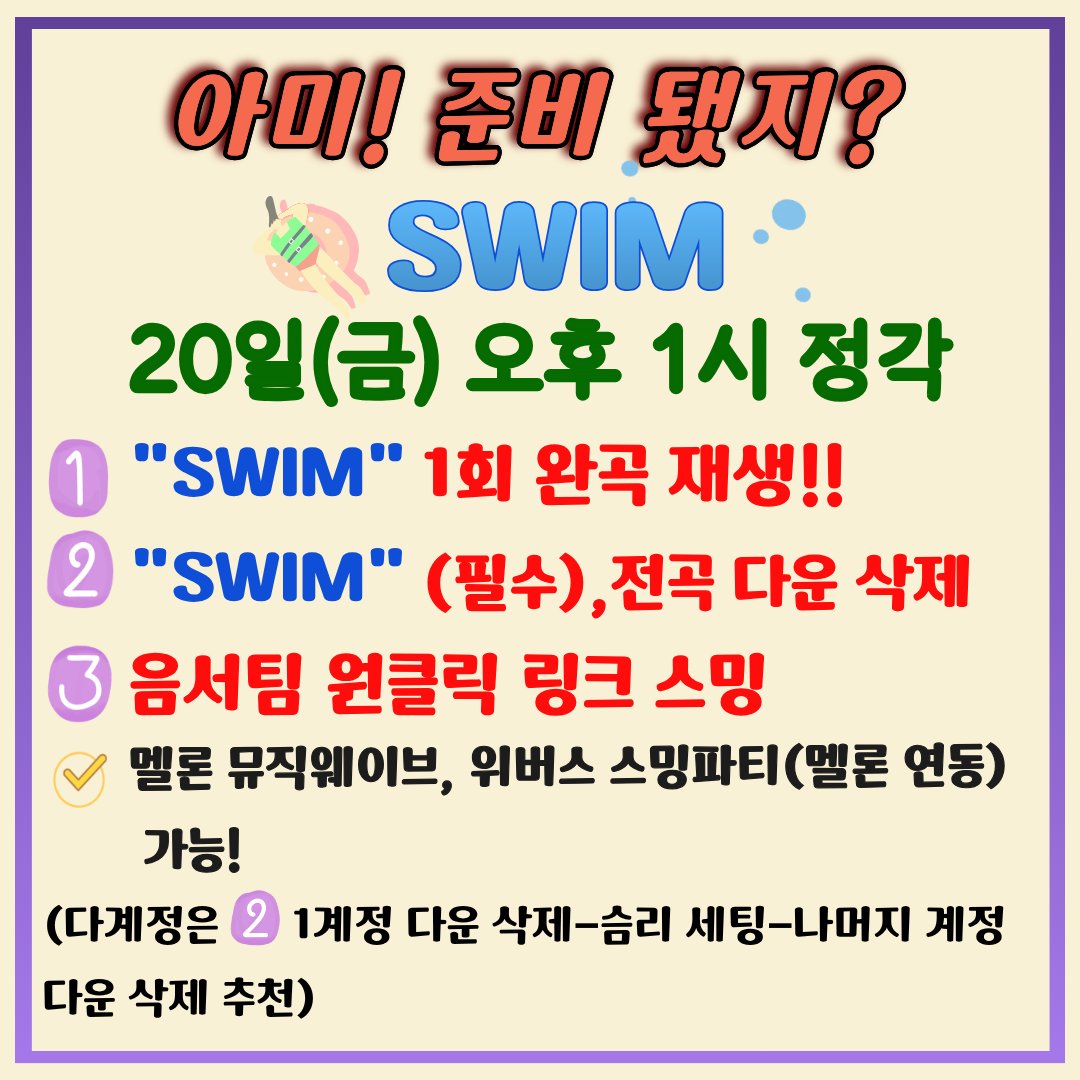 아미! 준비 됐지?

SWIM

20일(금) 오후 1시 정각

1 "SWIM" 1회 완곡 재생!!

2 "SWIM" (필수),전곡 다운 삭제

3 음서팀 원클릭 링크 스밍

멜론 뮤직웨이브, 위버스 스밍파티(멜론 연동) 가능!

(다계정은 2 1계정 다운 삭제-슴리 세팅-나머지 계정 다운 삭제 추천)